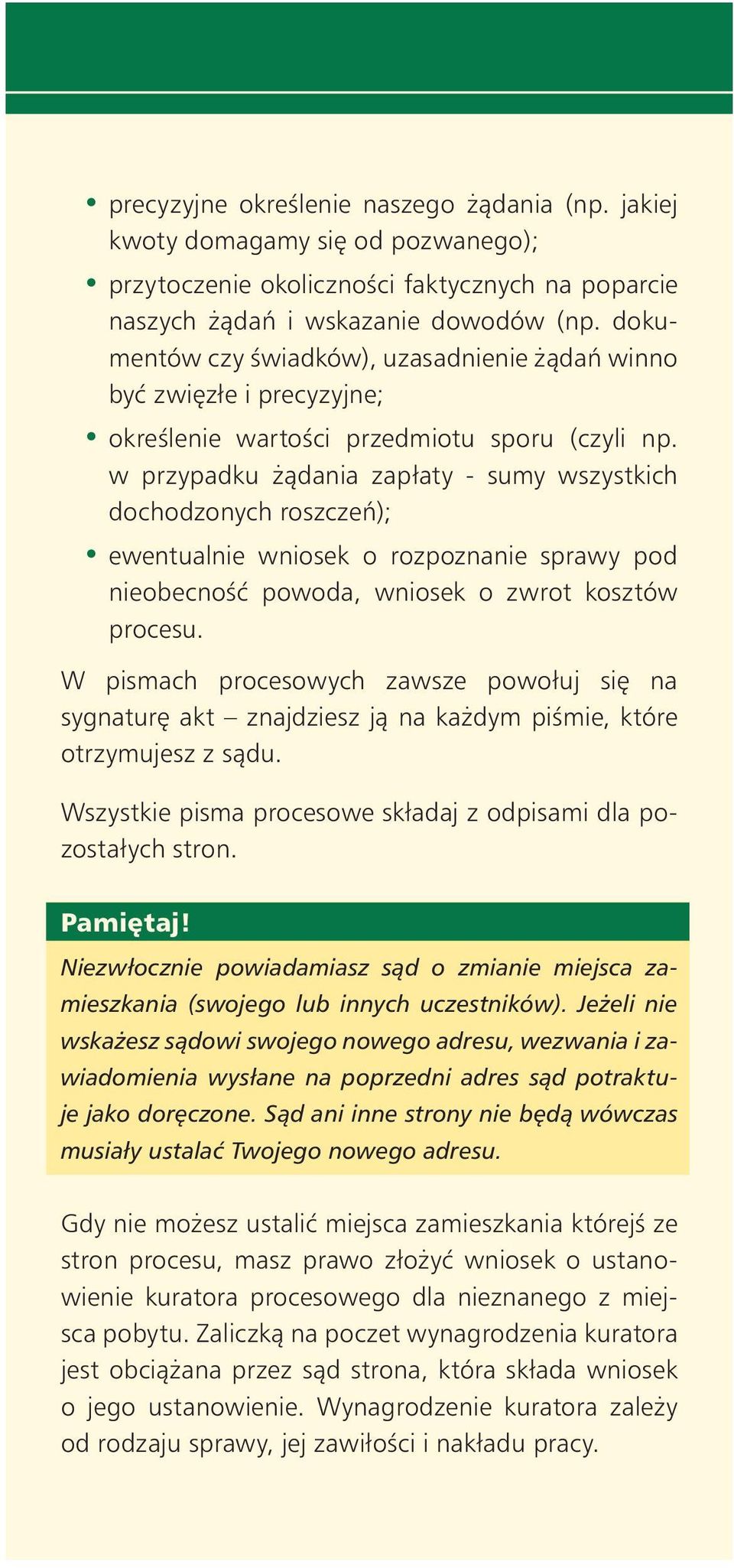 • precyzyjne określenie naszego żądania (np. jakiej kwoty domagamy się od pozwanego);

• przytoczenie okoliczności faktycznych na poparcie naszych żądań i wskazanie dowodów (np. dokumentów czy świadków), uzasadnienie żądań winno być zwięzłe i precyzyjne;

• określenie wartości przedmiotu sporu (czyli np. w przypadku żądania zapłaty - sumy wszystkich dochodzonych roszczeń);

• ewentualnie wniosek o rozpoznanie sprawy pod nieobecność powoda, wniosek o zwrot kosztów procesu.

W pismach procesowych zawsze powołuj się na sygnaturę akt – znajdziesz ją na każdym piśmie, które otrzymujesz z sądu.

Wszystkie pisma procesowe składaj z odpisami dla pozostałych stron.

Pamiętaj!

Niezwłocznie powiadamiasz sąd o zmianie miejsca zamieszkania (swojego lub innych uczestników). Jeżeli nie wskażesz sądowi swojego nowego adresu, wezwania i zawiadomienia wysłane na poprzedni adres sąd potraktuje jako doręczone. Sąd ani inne strony nie będą wówczas musiały ustalać Twojego nowego adresu.

Gdy nie możesz ustalić miejsca zamieszkania którejś ze stron procesu, masz prawo złożyć wniosek o ustanowienie kuratora procesowego dla nieznanego z miejsca pobytu. Zaliczką na poczet wynagrodzenia kuratora jest obciążana przez sąd strona, która składa wniosek o jego ustanowienie. Wynagrodzenie kuratora zależy od rodzaju sprawy, jej zawiłości i nakładu pracy.